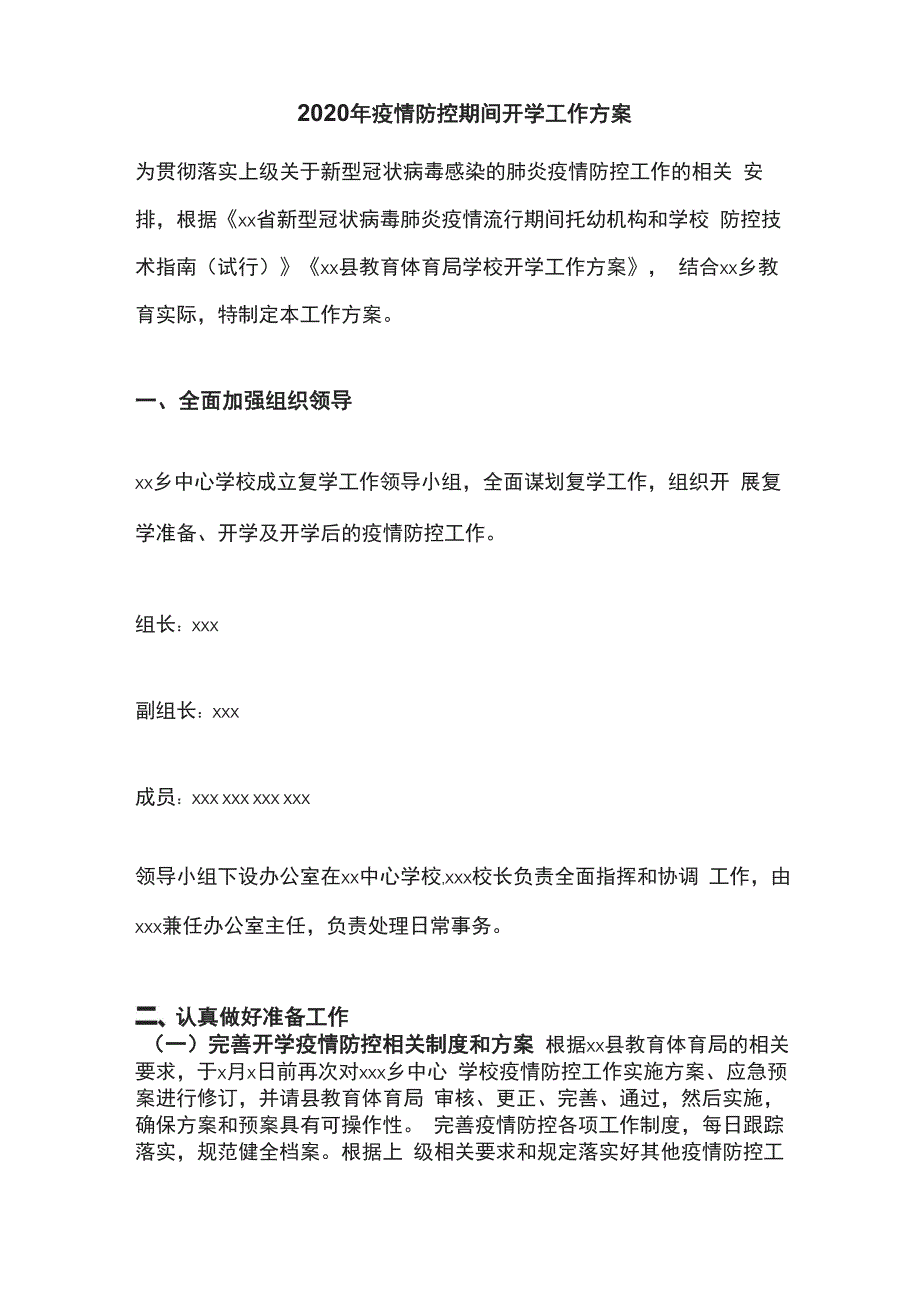 2020年疫情防控期间开学工作方案

为贯彻落实上级关于新型冠状病毒感染的肺炎疫情防控工作的相关 安排，根据《xx省新型冠状病毒肺炎疫情流行期间托幼机构和学校 防控技术指南（试行）》《xx县教育体育局学校开学工作方案》， 结合xx乡教育实际，特制定本工作方案。

一、全面加强组织领导

xx乡中心学校成立复学工作领导小组，全面谋划复学工作，组织开 展复学准备、开学及开学后的疫情防控工作。

组长：xxx

副组长：xxx

成员：xxx xxx xxx xxx

领导小组下设办公室在xx中心学校.xxx校长负责全面指挥和协调 工作，由xxx兼任办公室主任，负责处理日常事务。

二、认真做好准备工作

（一）完善开学疫情防控相关制度和方案 根据xx县教育体育局的相关要求，于x月x日前再次对xxx乡中心 学校疫情防控工作实施方案、应急预案进行修订，并请县教育体育局 审核、更正、完善、通过，然后实施，确保方案和预案具有可操作性。 完善疫情防控各项工作制度，每日跟踪落实，规范健全档案。根据上 级相关要求和规定落实好其他疫情防控工